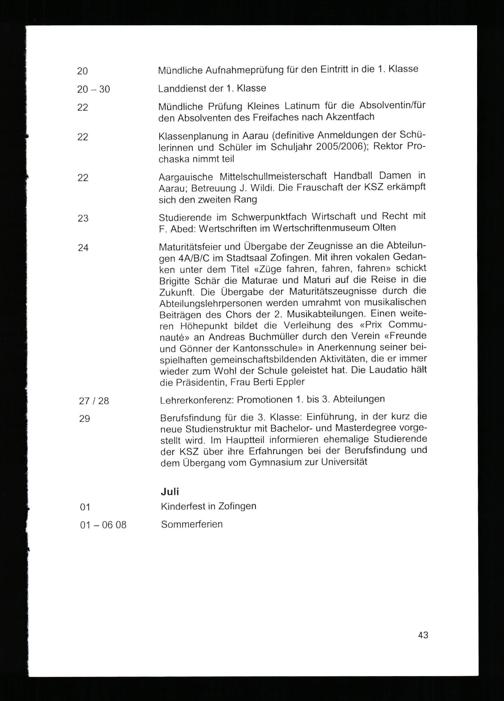 20 Mündliche Aufnahmeprüfung für den Eintritt in die 1. Klasse

20 – 30 Landdienst der 1. Klasse

22 Mündliche Prüfung Kleines Latinum für die Absolventin/für den Absolventen des Freifaches nach Akzentfach

22 Klassenplanung in Aarau (definitive Anmeldungen der Schülerinnen und Schüler im Schuljahr 2005/2006); Rektor Prochaska nimmt teil

22 Aargauische Mittelschullmeisterschaft Handball Damen in Aarau; Betreuung J. Wildi. Die Frauschaft der KSZ erkämpft sich den zweiten Rang

23 Studierende im Schwerpunktfach Wirtschaft und Recht mit F. Abed: Wertschriften im Wertschriftenmuseum Olten

24 Maturitätsfeier und Übergabe der Zeugnisse an die Abteilungen 4A/B/C im Stadtsaal Zofingen. Mit ihren vokalen Gedanken unter dem Titel «Züge fahren, fahren, fahren» schickt Brigitte Schär die Maturae und Maturi auf die Reise in die Zukunft. Die Übergabe der Maturitätszeugnisse durch die Abteilungslehrpersonen werden umrahmt von musikalischen Beiträgen des Chors der 2. Musikabteilungen. Einen weiteren Höhepunkt bildet die Verleihung des «Prix Communauté» an Andreas Buchmüller durch den Verein «Freunde und Gönner der Kantonsschule» in Anerkennung seiner beispielhaften gemeinschaftsbildenden Aktivitäten, die er immer wieder zum Wohl der Schule geleistet hat. Die Laudatio hält die Präsidentin, Frau Berti Eppler

27 / 28 Lehrerkonferenz: Promotionen 1. bis 3. Abteilungen

29 Berufsfindung für die 3. Klasse: Einführung, in der kurz die neue Studienstruktur mit Bachelor- und Masterdegree vorgestellt wird. Im Hauptteil informieren ehemalige Studierende der KSZ über ihre Erfahrungen bei der Berufsfindung und dem Übergang vom Gymnasium zur Universität

Juli

01 Kinderfest in Zofingen

01 – 06 08 Sommerferien

43